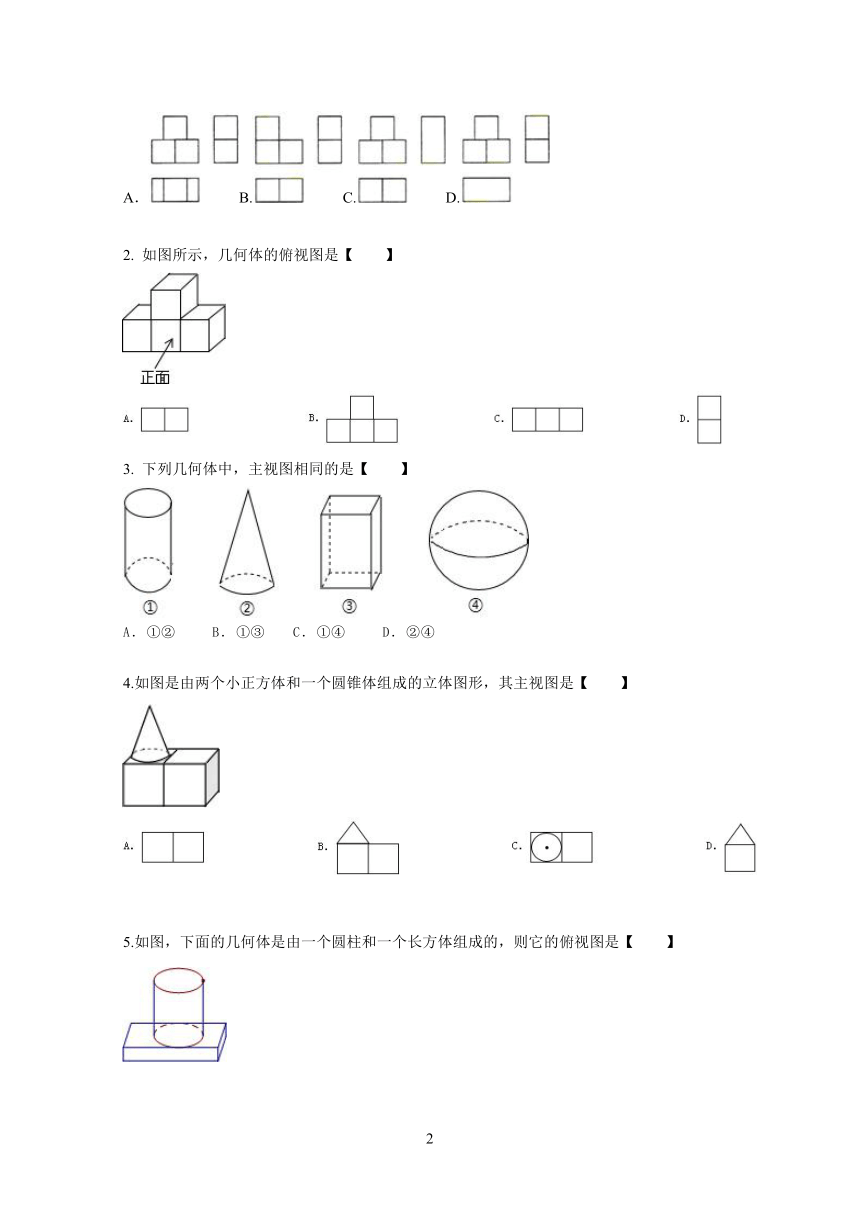 A.
B.
C.
D.

2. 如图所示，几何体的俯视图是【　　】

正面

A.
B.
C.
D.

3. 下列几何体中，主视图相同的是【　　】

①
②
③
④

A．①②　　B．①③　　C．①④　　D．②④

4.如图是由两个小正方体和一个圆锥体组成的立体图形，其主视图是【　　】

A.
B.
C.
D.

5.如图，下面的几何体是由一个圆柱和一个长方体组成的，则它的俯视图是【　　】

2